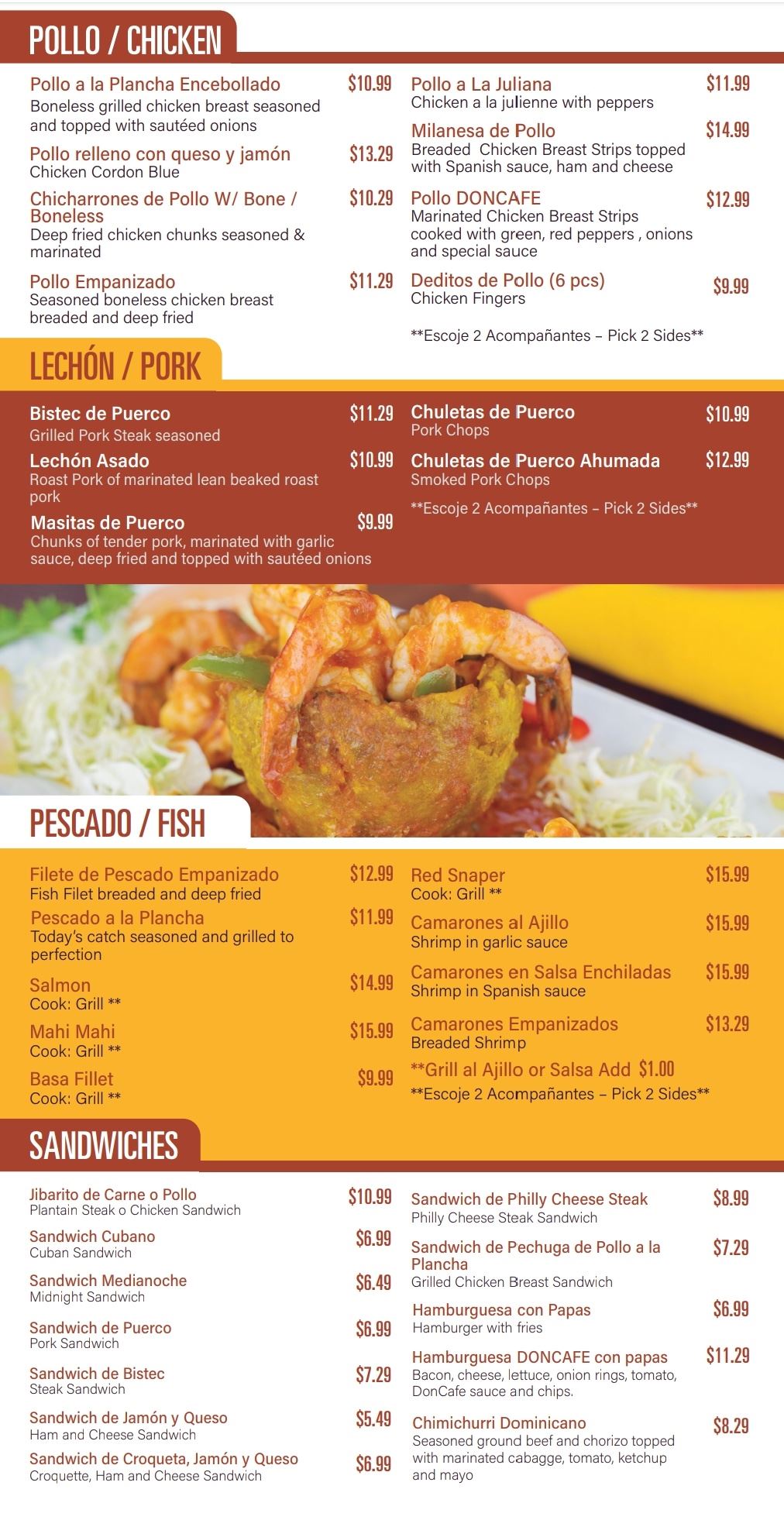 POLLO / CHICKEN

Pollo a la Plancha Encebollado $10.99
Boneless grilled chicken breast seasoned and topped with sautéed onions

Pollo relleno con queso y jamón $13.29
Chicken Cordon Blue

Chicharrones de Pollo W/ Bone / Boneless $10.29
Deep fried chicken chunks seasoned & marinated

Pollo Empanizado $11.29
Seasoned boneless chicken breast breaded and deep fried

Pollo a La Juliana $11.99
Chicken a la julienne with peppers

Milanesa de Pollo $14.99
Breaded Chicken Breast Strips topped with Spanish sauce, ham and cheese

Pollo DONCAFE $12.99
Marinated Chicken Breast Strips cooked with green, red peppers , onions and special sauce

Deditos de Pollo (6 pcs) $9.99
Chicken Fingers

**Escoje 2 Acompañantes – Pick 2 Sides**

LECHÓN / PORK

Bistec de Puerco $11.29
Grilled Pork Steak seasoned

Lechón Asado $10.99
Roast Pork of marinated lean beaked roast pork

Masitas de Puerco $9.99
Chunks of tender pork, marinated with garlic sauce, deep fried and topped with sautéed onions

Chuletas de Puerco $10.99
Pork Chops

Chuletas de Puerco Ahumada $12.99
Smoked Pork Chops

**Escoje 2 Acompañantes – Pick 2 Sides**

PESCADO / FISH

Filete de Pescado Empanizado $12.99
Fish Filet breaded and deep fried

Pescado a la Plancha $11.99
Today's catch seasoned and grilled to perfection

Salmon $14.99
Cook: Grill **

Mahi Mahi $15.99
Cook: Grill **

Basa Fillet $9.99
Cook: Grill **

Red Snaper $15.99
Cook: Grill **

Camarones al Ajillo $15.99
Shrimp in garlic sauce

Camarones en Salsa Enchiladas $15.99
Shrimp in Spanish sauce

Camarones Empanizados $13.29
Breaded Shrimp

**Grill al Ajillo or Salsa Add $1.00
**Escoje 2 Acompañantes – Pick 2 Sides**

SANDWICHES

Jibarito de Carne o Pollo $10.99
Plantain Steak o Chicken Sandwich

Sandwich Cubano $6.99
Cuban Sandwich

Sandwich Medianoche $6.49
Midnight Sandwich

Sandwich de Puerco $6.99
Pork Sandwich

Sandwich de Bistec $7.29
Steak Sandwich

Sandwich de Jamón y Queso $5.49
Ham and Cheese Sandwich

Sandwich de Croqueta, Jamón y Queso $6.99
Croquette, Ham and Cheese Sandwich

Sandwich de Philly Cheese Steak $8.99
Philly Cheese Steak Sandwich

Sandwich de Pechuga de Pollo a la Plancha $7.29
Grilled Chicken Breast Sandwich

Hamburguesa con Papas $6.99
Hamburger with fries

Hamburguesa DONCAFE con papas $11.29
Bacon, cheese, lettuce, onion rings, tomato, DonCafe sauce and chips.

Chimichurri Dominicano $8.29
Seasoned ground beef and chorizo topped with marinated cabagge, tomato, ketchup and mayo